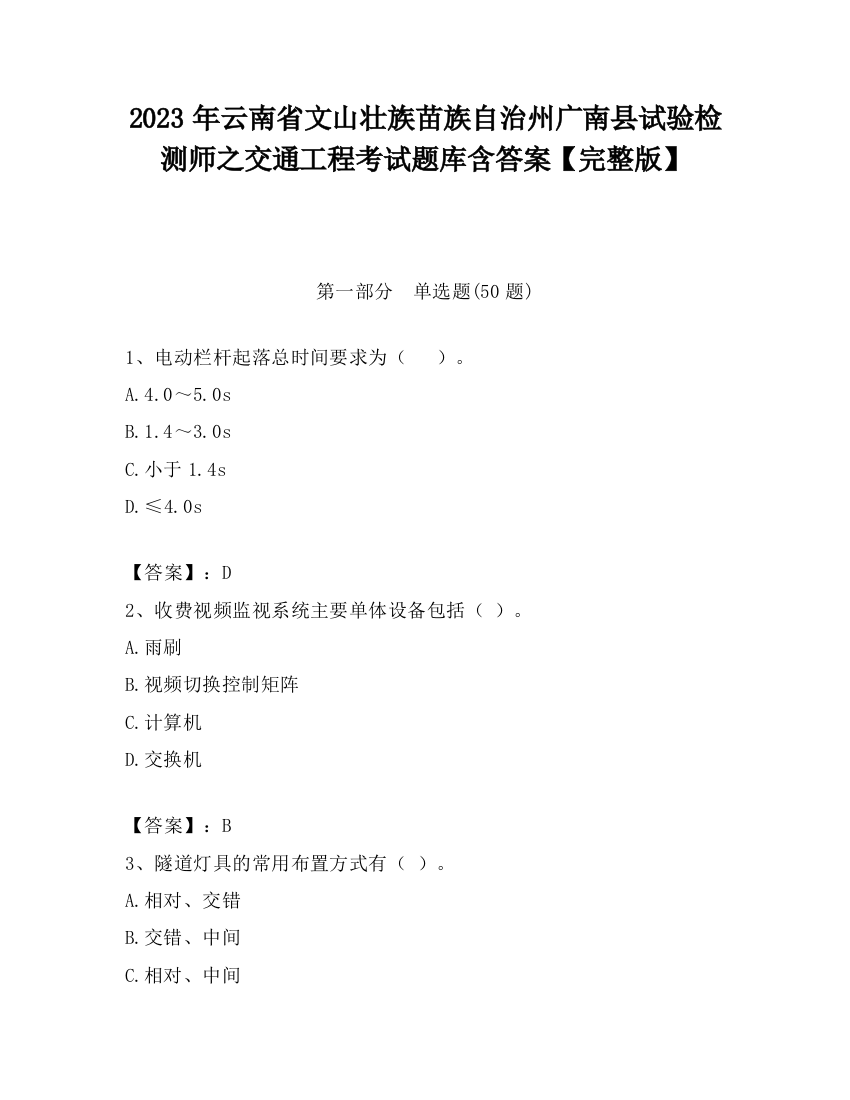 2023 年云南省文山壮族苗族自治州广南县试验检测师之交通工程考试题库含答案【完整版】

第一部分　单选题(50 题)

1、电动栏杆起落总时间要求为（　　）。

A. 4.0～5.0s

B. 1.4～3.0s

C. 小于 1.4s

D. ≤4.0s

【答案】：D

2、收费视频监视系统主要单体设备包括（ ）。

A. 雨刷

B. 视频切换控制矩阵

C. 计算机

D. 交换机

【答案】：B

3、隧道灯具的常用布置方式有（ ）。

A. 相对、交错

B. 交错、中间

C. 相对、中间